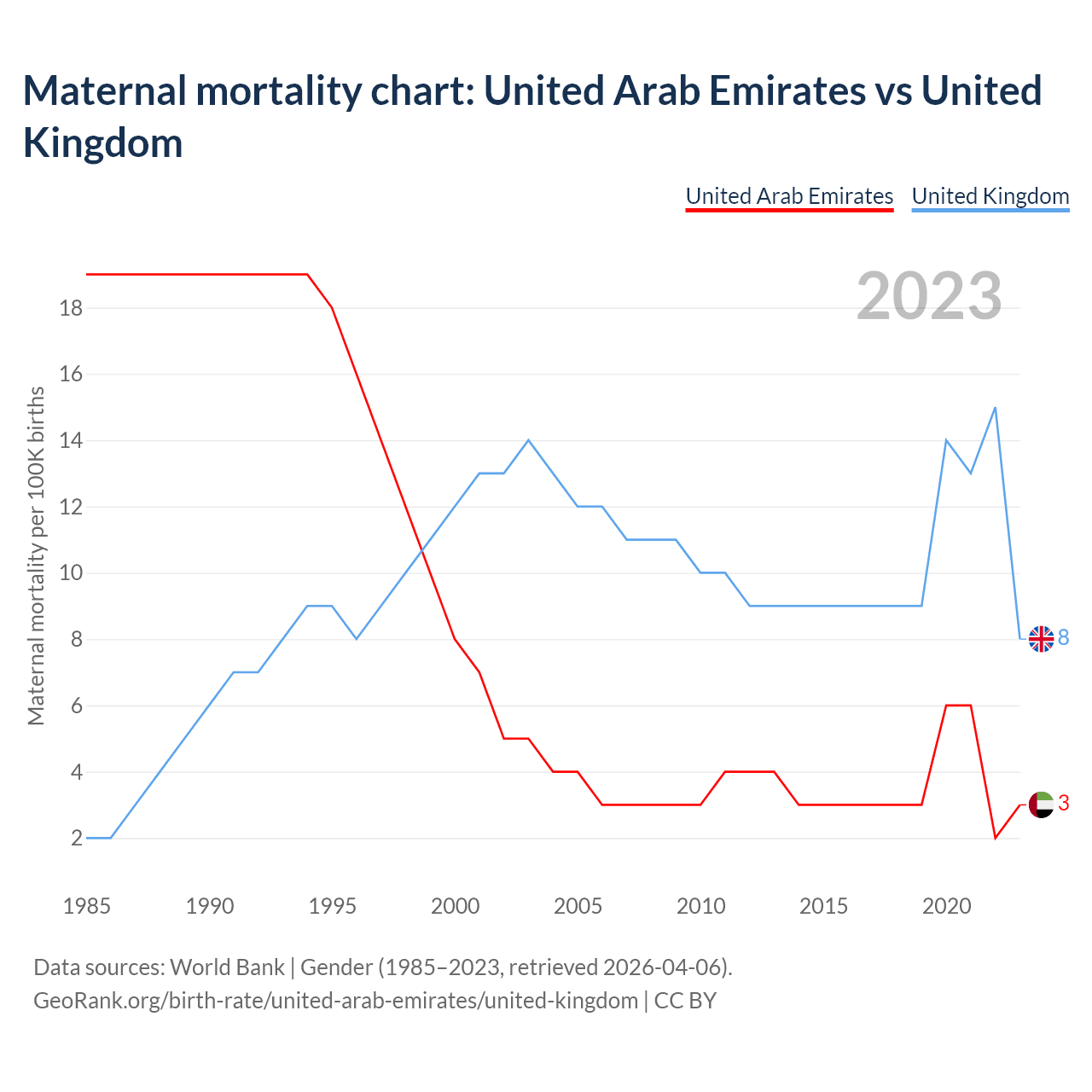 Maternal mortality chart: United Arab Emirates vs United Kingdom

United Arab Emirates United Kingdom

2023

Maternal mortality per 100K births

18
16
14
12
10
8
6
4
2

8
3

1985 1990 1995 2000 2005 2010 2015 2020

Data sources: World Bank | Gender (1985–2023, retrieved 2026-04-06).
GeoRank.org/birth-rate/united-arab-emirates/united-kingdom | CC BY